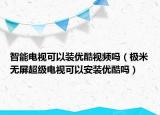 智能电视可以装优酷视频吗（极米无屏超级电视可以安装优酷吗）